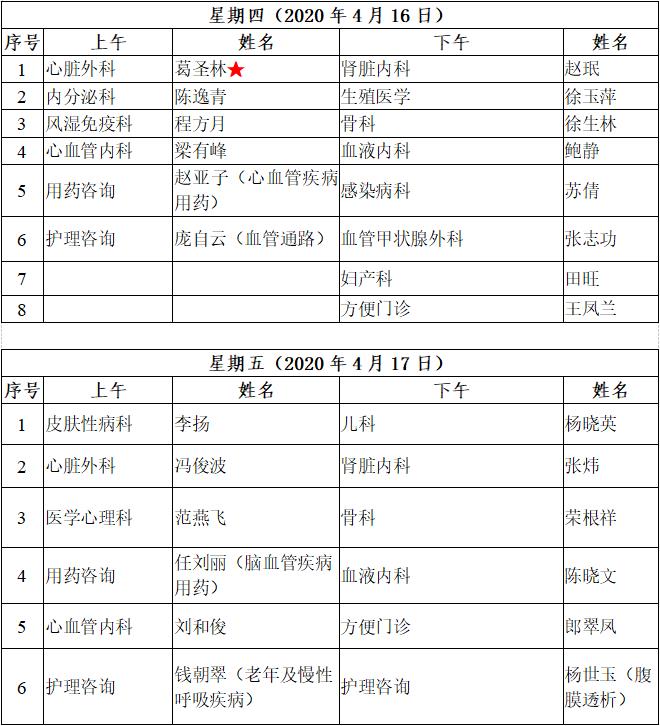 星期四（2020 年 4 月 16 日）

| 序号 | 上午 | 姓名 | 下午 | 姓名 |
|---|---|---|---|---|
| 1 | 心脏外科 | 葛圣林★ | 肾脏内科 | 赵珉 |
| 2 | 内分泌科 | 陈逸青 | 生殖医学 | 徐玉萍 |
| 3 | 风湿免疫科 | 程方月 | 骨科 | 徐生林 |
| 4 | 心血管内科 | 梁有峰 | 血液内科 | 鲍静 |
| 5 | 用药咨询 | 赵亚子（心血管疾病用药） | 感染病科 | 苏倩 |
| 6 | 护理咨询 | 庞自云（血管通路） | 血管甲状腺外科 | 张志功 |
| 7 | | | 妇产科 | 田旺 |
| 8 | | | 方便门诊 | 王凤兰 |

星期五（2020 年 4 月 17 日）

| 序号 | 上午 | 姓名 | 下午 | 姓名 |
|---|---|---|---|---|
| 1 | 皮肤性病科 | 李扬 | 儿科 | 杨晓英 |
| 2 | 心脏外科 | 冯俊波 | 肾脏内科 | 张炜 |
| 3 | 医学心理科 | 范燕飞 | 骨科 | 荣根祥 |
| 4 | 用药咨询 | 任刘丽（脑血管疾病用药） | 血液内科 | 陈晓文 |
| 5 | 心血管内科 | 刘和俊 | 方便门诊 | 郎翠凤 |
| 6 | 护理咨询 | 钱朝翠（老年及慢性呼吸疾病） | 护理咨询 | 杨世玉（腹膜透析） |